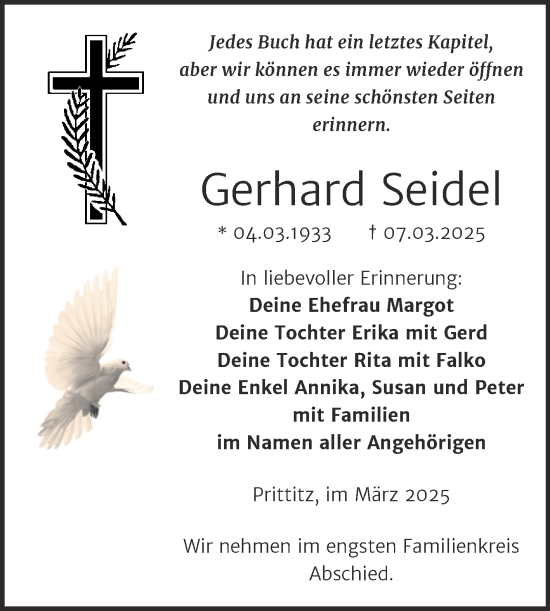 Jedes Buch hat ein letztes Kapitel, aber wir können es immer wieder öffnen und uns an seine schönsten Seiten erinnern.

Gerhard Seidel

* 04.03.1933 † 07.03.2025

In liebevoller Erinnerung:
Deine Ehefrau Margot
Deine Tochter Erika mit Gerd
Deine Tochter Rita mit Falko
Deine Enkel Annika, Susan und Peter mit Familien
im Namen aller Angehörigen

Prittitz, im März 2025

Wir nehmen im engsten Familienkreis Abschied.